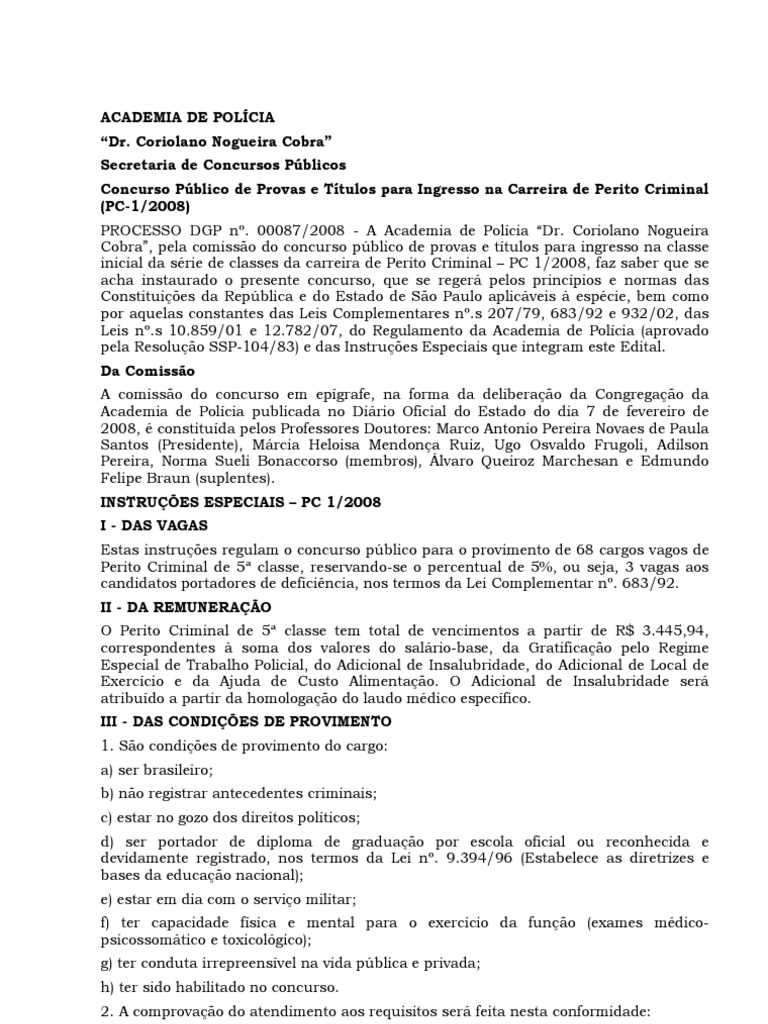 ACADEMIA DE POLÍCIA

"Dr. Coriolano Nogueira Cobra"

Secretaria de Concursos Públicos

Concurso Público de Provas e Títulos para Ingresso na Carreira de Perito Criminal (PC-1/2008)

PROCESSO DGP nº. 00087/2008 - A Academia de Polícia "Dr. Coriolano Nogueira Cobra", pela comissão do concurso público de provas e títulos para ingresso na classe inicial da série de classes da carreira de Perito Criminal – PC 1/2008, faz saber que se acha instaurado o presente concurso, que se regerá pelos princípios e normas das Constituições da República e do Estado de São Paulo aplicáveis à espécie, bem como por aquelas constantes das Leis Complementares nº.s 207/79, 683/92 e 932/02, das Leis nº.s 10.859/01 e 12.782/07, do Regulamento da Academia de Polícia (aprovado pela Resolução SSP-104/83) e das Instruções Especiais que integram este Edital.

Da Comissão

A comissão do concurso em epígrafe, na forma da deliberação da Congregação da Academia de Polícia publicada no Diário Oficial do Estado do dia 7 de fevereiro de 2008, é constituída pelos Professores Doutores: Marco Antonio Pereira Novaes de Paula Santos (Presidente), Márcia Heloisa Mendonça Ruiz, Ugo Osvaldo Frugoli, Adilson Pereira, Norma Sueli Bonaccorso (membros), Álvaro Queiroz Marchesan e Edmundo Felipe Braun (suplentes).

INSTRUÇÕES ESPECIAIS – PC 1/2008

I - DAS VAGAS

Estas instruções regulam o concurso público para o provimento de 68 cargos vagos de Perito Criminal de 5ª classe, reservando-se o percentual de 5%, ou seja, 3 vagas aos candidatos portadores de deficiência, nos termos da Lei Complementar nº. 683/92.

II - DA REMUNERAÇÃO

O Perito Criminal de 5ª classe tem total de vencimentos a partir de R$ 3.445,94, correspondentes à soma dos valores do salário-base, da Gratificação pelo Regime Especial de Trabalho Policial, do Adicional de Insalubridade, do Adicional de Local de Exercício e da Ajuda de Custo Alimentação. O Adicional de Insalubridade será atribuído a partir da homologação do laudo médico específico.

III - DAS CONDIÇÕES DE PROVIMENTO

1. São condições de provimento do cargo:

a) ser brasileiro;

b) não registrar antecedentes criminais;

c) estar no gozo dos direitos políticos;

d) ser portador de diploma de graduação por escola oficial ou reconhecida e devidamente registrado, nos termos da Lei nº. 9.394/96 (Estabelece as diretrizes e bases da educação nacional);

e) estar em dia com o serviço militar;

f) ter capacidade física e mental para o exercício da função (exames médico-psicossomático e toxicológico);

g) ter conduta irrepreensível na vida pública e privada;

h) ter sido habilitado no concurso.

2. A comprovação do atendimento aos requisitos será feita nesta conformidade: